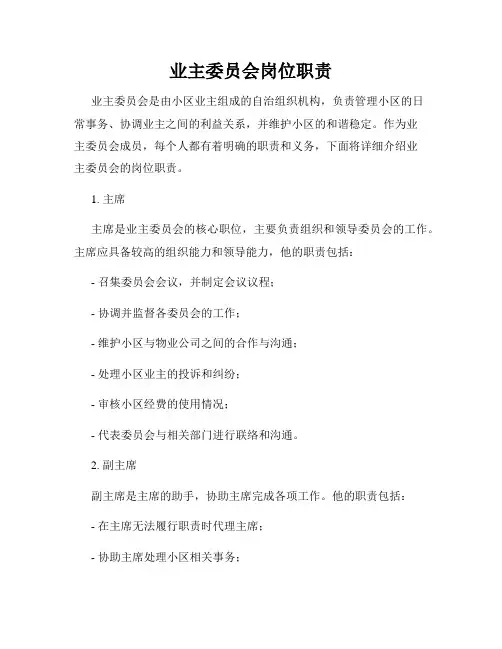 业主委员会岗位职责

业主委员会是由小区业主组成的自治组织机构，负责管理小区的日常事务、协调业主之间的利益关系，并维护小区的和谐稳定。作为业主委员会成员，每个人都有着明确的职责和义务，下面将详细介绍业主委员会的岗位职责。

1. 主席

主席是业主委员会的核心职位，主要负责组织和领导委员会的工作。主席应具备较高的组织能力和领导能力，他的职责包括：

- 召集委员会会议，并制定会议议程；

- 协调并监督各委员会的工作；

- 维护小区与物业公司之间的合作与沟通；

- 处理小区业主的投诉和纠纷；

- 审核小区经费的使用情况；

- 代表委员会与相关部门进行联络和沟通。

2. 副主席

副主席是主席的助手，协助主席完成各项工作。他的职责包括：

- 在主席无法履行职责时代理主席；

- 协助主席处理小区相关事务；